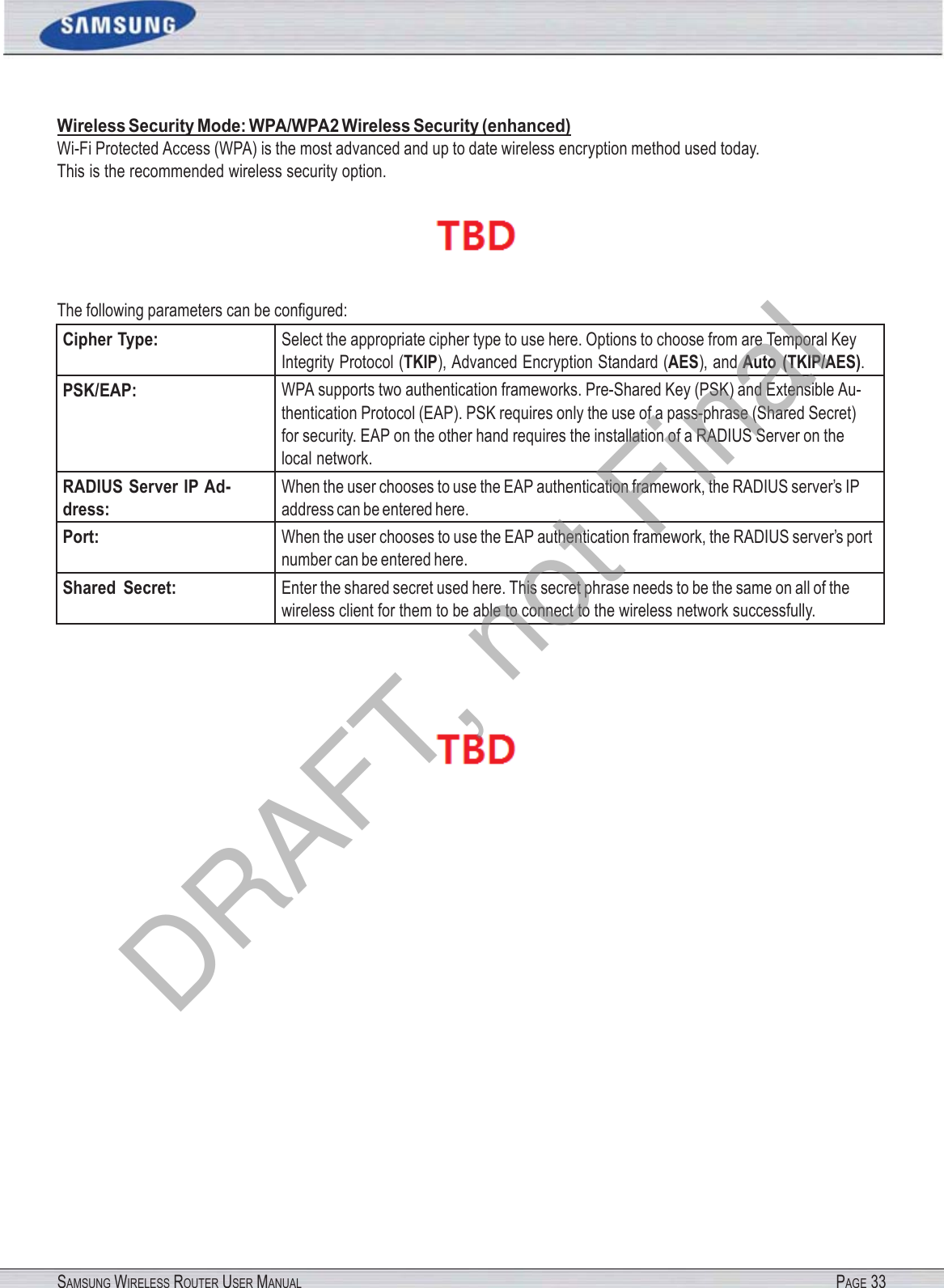 SAMSUNG

Wireless Security Mode: WPA/WPA2 Wireless Security (enhanced)
Wi-Fi Protected Access (WPA) is the most advanced and up to date wireless encryption method used today.
This is the recommended wireless security option.

TBD

The following parameters can be configured:

| Cipher Type: | Select the appropriate cipher type to use here. Options to choose from are Temporal Key Integrity Protocol (TKIP), Advanced Encryption Standard (AES), and Auto (TKIP/AES). |
|---|---|
| PSK/EAP: | WPA supports two authentication frameworks. Pre-Shared Key (PSK) and Extensible Authentication Protocol (EAP). PSK requires only the use of a pass-phrase (Shared Secret) for security. EAP on the other hand requires the installation of a RADIUS Server on the local network. |
| RADIUS Server IP Address: | When the user chooses to use the EAP authentication framework, the RADIUS server's IP address can be entered here. |
| Port: | When the user chooses to use the EAP authentication framework, the RADIUS server's port number can be entered here. |
| Shared Secret: | Enter the shared secret used here. This secret phrase needs to be the same on all of the wireless client for them to be able to connect to the wireless network successfully. |

TBD

SAMSUNG WIRELESS ROUTER USER MANUAL
PAGE 33

DRAFT, not Final